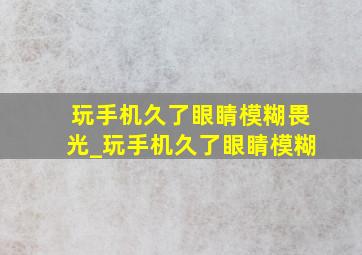 玩手机久了眼睛模糊畏光_玩手机久了眼睛模糊